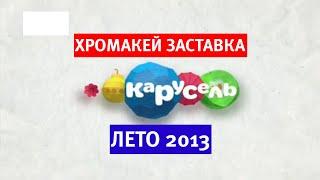 ХРОМАКЕЙ ЗАСТАВКА

карусель

ЛЕТО 2013